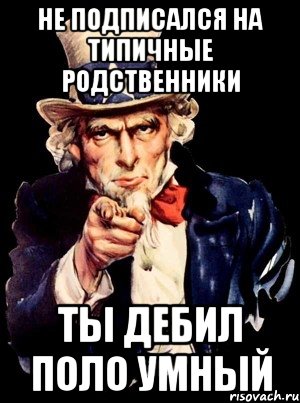 НЕ ПОДПИСАЛСЯ НА ТИПИЧНЫЕ РОДСТВЕННИКИ

ТЫ ДЕБИЛ ПОЛО УМНЫЙ

risovach.ru